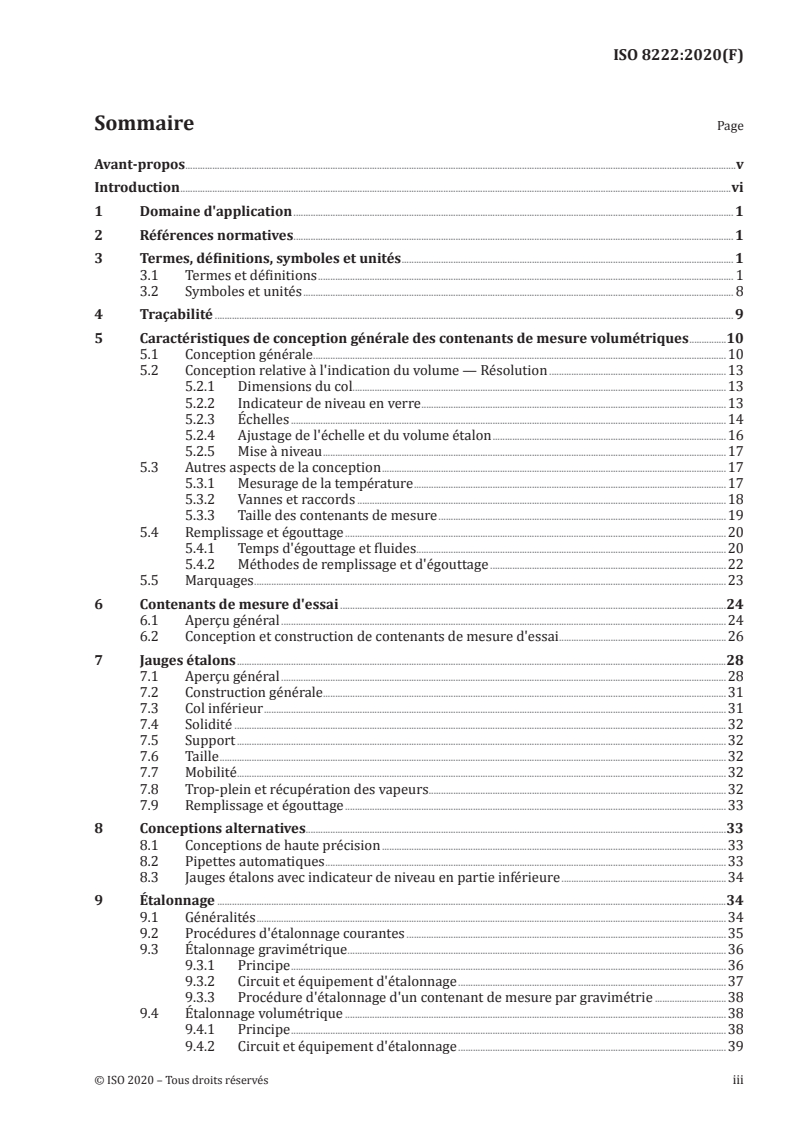 ISO 8222:2020(F)

Sommaire

Page

Avant-propos v
Introduction vi
1 Domaine d'application 1
2 Références normatives 1
3 Termes, définitions, symboles et unités 1
3.1 Termes et définitions 1
3.2 Symboles et unités 8
4 Traçabilité 9
5 Caractéristiques de conception générale des contenants de mesure volumétriques 10
5.1 Conception générale 10
5.2 Conception relative à l'indication du volume — Résolution 13
5.2.1 Dimensions du col 13
5.2.2 Indicateur de niveau en verre 13
5.2.3 Échelles 14
5.2.4 Ajustage de l'échelle et du volume étalon 16
5.2.5 Mise à niveau 17
5.3 Autres aspects de la conception 17
5.3.1 Mesurage de la température 17
5.3.2 Vannes et raccords 18
5.3.3 Taille des contenants de mesure 19
5.4 Remplissage et égouttage 20
5.4.1 Temps d'égouttage et fluides 20
5.4.2 Méthodes de remplissage et d'égouttage 22
5.5 Marquages 23
6 Contenants de mesure d'essai 24
6.1 Aperçu général 24
6.2 Conception et construction de contenants de mesure d'essai 26
7 Jauges étalons 28
7.1 Aperçu général 28
7.2 Construction générale 31
7.3 Col inférieur 31
7.4 Solidité 32
7.5 Support 32
7.6 Taille 32
7.7 Mobilité 32
7.8 Trop-plein et récupération des vapeurs 32
7.9 Remplissage et égouttage 33
8 Conceptions alternatives 33
8.1 Conceptions de haute précision 33
8.2 Pipettes automatiques 33
8.3 Jauges étalons avec indicateur de niveau en partie inférieure 34
9 Étalonnage 34
9.1 Généralités 34
9.2 Procédures d'étalonnage courantes 35
9.3 Étalonnage gravimétrique 36
9.3.1 Principe 36
9.3.2 Circuit et équipement d'étalonnage 37
9.3.3 Procédure d'étalonnage d'un contenant de mesure par gravimétrie 38
9.4 Étalonnage volumétrique 38
9.4.1 Principe 38
9.4.2 Circuit et équipement d'étalonnage 39

© ISO 2020 – Tous droits réservés iii